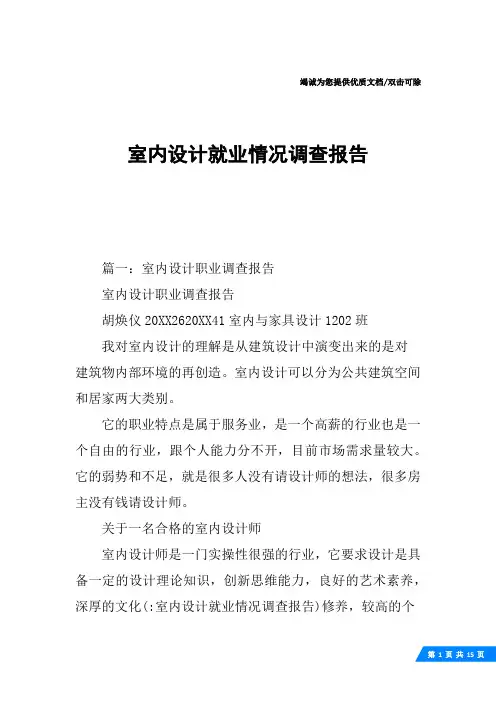 竭诚为您提供优质文档/双击可除

室内设计就业情况调查报告

篇一：室内设计职业调查报告

室内设计职业调查报告

胡焕仪 20XX2620XX41 室内与家具设计 1202 班

我对室内设计的理解是从建筑设计中演变出来的是对建筑物内部环境的再创造。室内设计可以分为公共建筑空间和居家两大类别。

它的职业特点是属于服务业，是一个高薪的行业也是一个自由的行业，跟个人能力分不开，目前市场需求量较大。它的弱势和不足，就是很多人没有请设计师的想法，很多房主没有钱请设计师。

关于一名合格的室内设计师

室内设计师是一门实操性很强的行业，它要求设计是具备一定的设计理论知识，创新思维能力，良好的艺术素养，深厚的文化(:室内设计就业情况调查报告)修养，较高的个

第 1 页 共 15 页